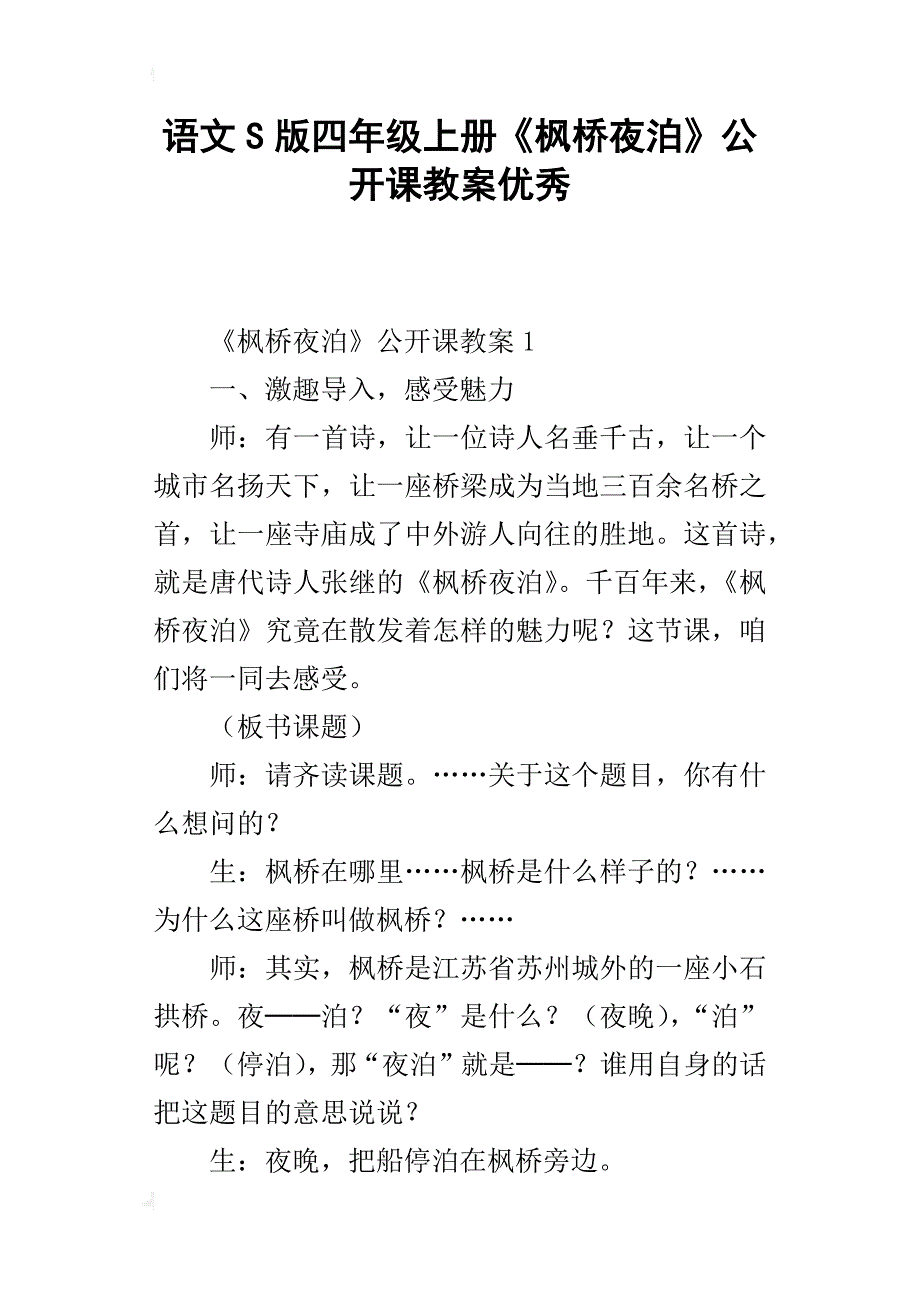 语文S版四年级上册《枫桥夜泊》公开课教案优秀

《枫桥夜泊》公开课教案1

一、激趣导入，感受魅力

师：有一首诗，让一位诗人名垂千古，让一个城市名扬天下，让一座桥梁成为当地三百余名桥之首，让一座寺庙成了中外游人向往的胜地。这首诗，就是唐代诗人张继的《枫桥夜泊》。千百年来，《枫桥夜泊》究竟在散发着怎样的魅力呢？这节课，咱们将一同去感受。

（板书课题）

师：请齐读课题。……关于这个题目，你有什么想问的？

生：枫桥在哪里……枫桥是什么样子的？……为什么这座桥叫做枫桥？……

师：其实，枫桥是江苏省苏州城外的一座小石拱桥。夜——泊？“夜”是什么？（夜晚），“泊”呢？（停泊），那“夜泊”就是——？谁用自身的话把这题目的意思说说？

生：夜晚，把船停泊在枫桥旁边。